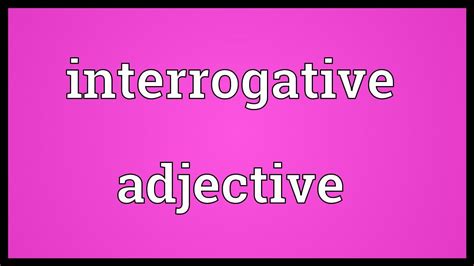 interrogative adjective